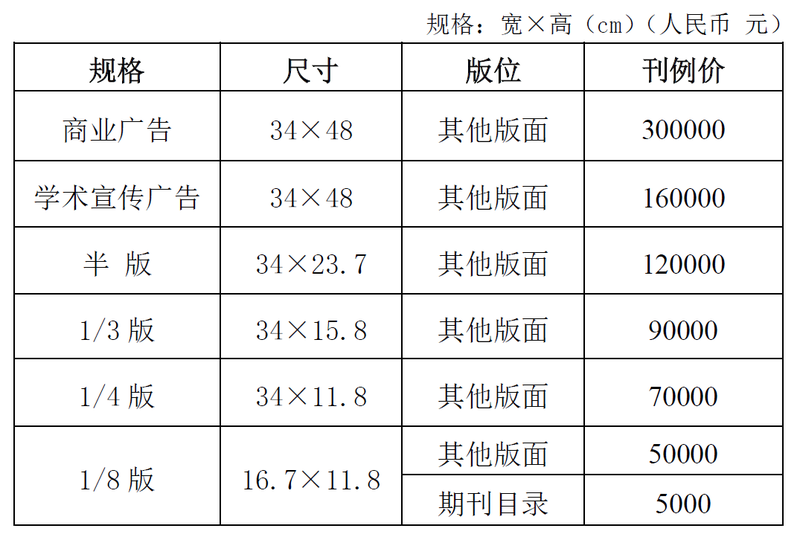 规格：宽×高（cm）（人民币 元）

| 规格 | 尺寸 | 版位 | 刊例价 |
|---|---|---|---|
| 商业广告 | 34×48 | 其他版面 | 300000 |
| 学术宣传广告 | 34×48 | 其他版面 | 160000 |
| 半 版 | 34×23.7 | 其他版面 | 120000 |
| 1/3版 | 34×15.8 | 其他版面 | 90000 |
| 1/4版 | 34×11.8 | 其他版面 | 70000 |
| 1/8版 | 16.7×11.8 | 其他版面 | 50000 |
| | | 期刊目录 | 5000 |